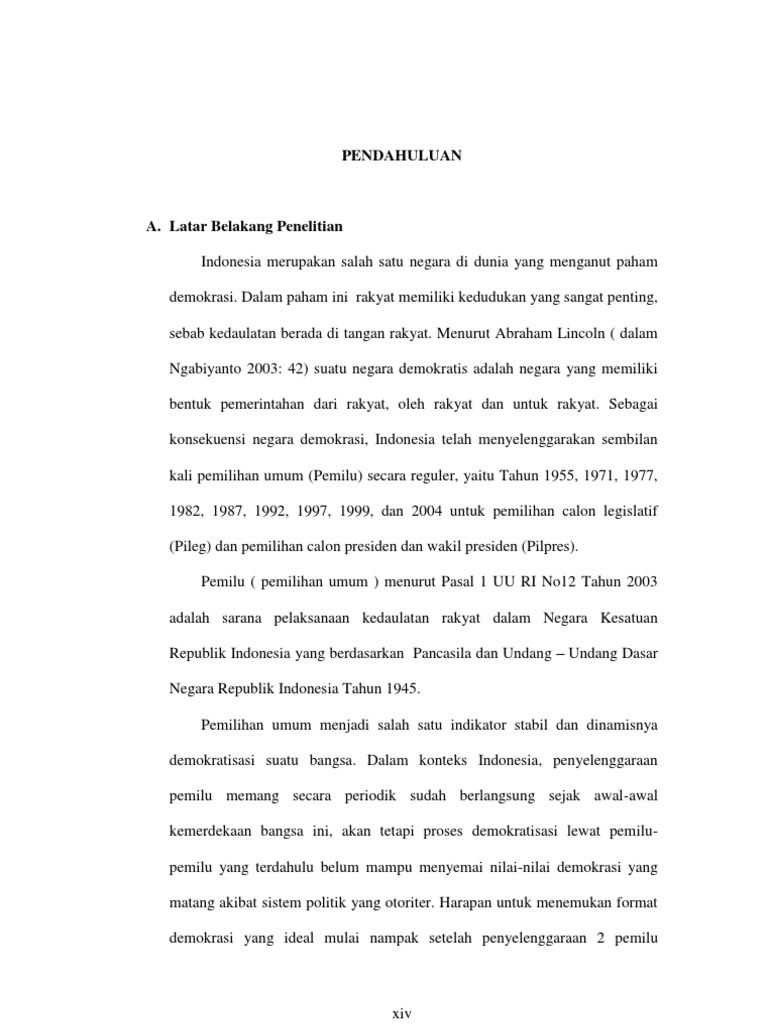 PENDAHULUAN

A. Latar Belakang Penelitian

Indonesia merupakan salah satu negara di dunia yang menganut paham demokrasi. Dalam paham ini rakyat memiliki kedudukan yang sangat penting, sebab kedaulatan berada di tangan rakyat. Menurut Abraham Lincoln ( dalam Ngabiyanto 2003: 42) suatu negara demokratis adalah negara yang memiliki bentuk pemerintahan dari rakyat, oleh rakyat dan untuk rakyat. Sebagai konsekuensi negara demokrasi, Indonesia telah menyelenggarakan sembilan kali pemilihan umum (Pemilu) secara reguler, yaitu Tahun 1955, 1971, 1977, 1982, 1987, 1992, 1997, 1999, dan 2004 untuk pemilihan calon legislatif (Pileg) dan pemilihan calon presiden dan wakil presiden (Pilpres).

Pemilu ( pemilihan umum ) menurut Pasal 1 UU RI No12 Tahun 2003 adalah sarana pelaksanaan kedaulatan rakyat dalam Negara Kesatuan Republik Indonesia yang berdasarkan Pancasila dan Undang – Undang Dasar Negara Republik Indonesia Tahun 1945.

Pemilihan umum menjadi salah satu indikator stabil dan dinamisnya demokratisasi suatu bangsa. Dalam konteks Indonesia, penyelenggaraan pemilu memang secara periodik sudah berlangsung sejak awal-awal kemerdekaan bangsa ini, akan tetapi proses demokratisasi lewat pemilu-pemilu yang terdahulu belum mampu menyemai nilai-nilai demokrasi yang matang akibat sistem politik yang otoriter. Harapan untuk menemukan format demokrasi yang ideal mulai nampak setelah penyelenggaraan 2 pemilu

xiv